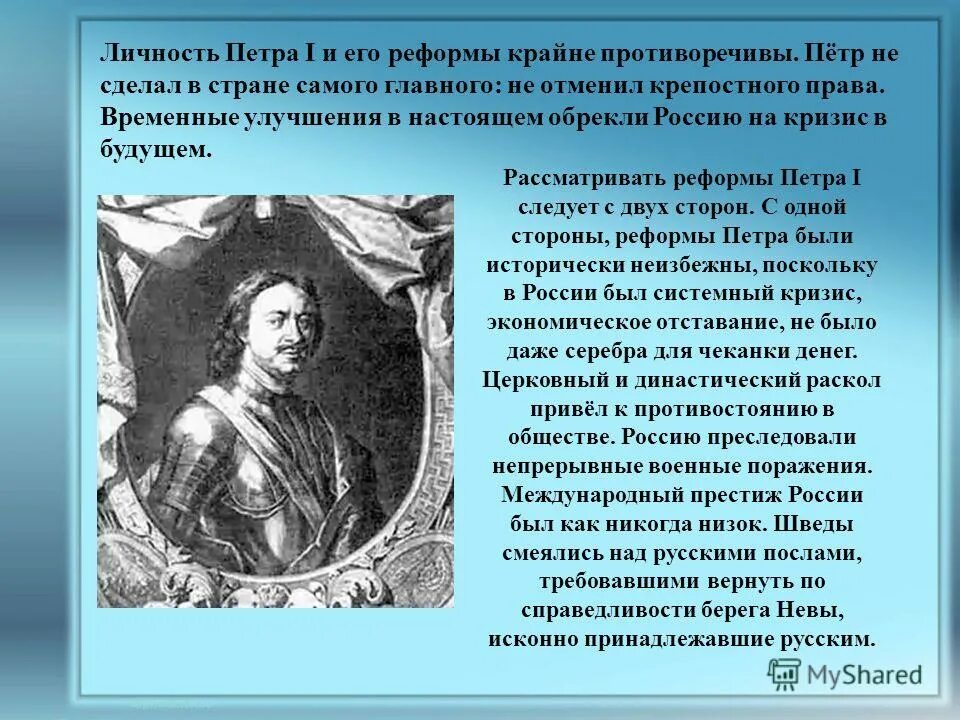 Личность Петра I и его реформы крайне противоречивы. Пётр не сделал в стране самого главного: не отменил крепостного права. Временные улучшения в настоящем обрекли Россию на кризис в будущем.

Рассматривать реформы Петра I следует с двух сторон. С одной стороны, реформы Петра были исторически неизбежны, поскольку в России был системный кризис, экономическое отставание, не было даже серебра для чеканки денег. Церковный и династический раскол привёл к противостоянию в обществе. Россию преследовали непрерывные военные поражения. Международный престиж России был как никогда низок. Шведы смеялись над русскими послами, требовавшими вернуть по справедливости берега Невы, исконно принадлежавшие русским.

MyShared